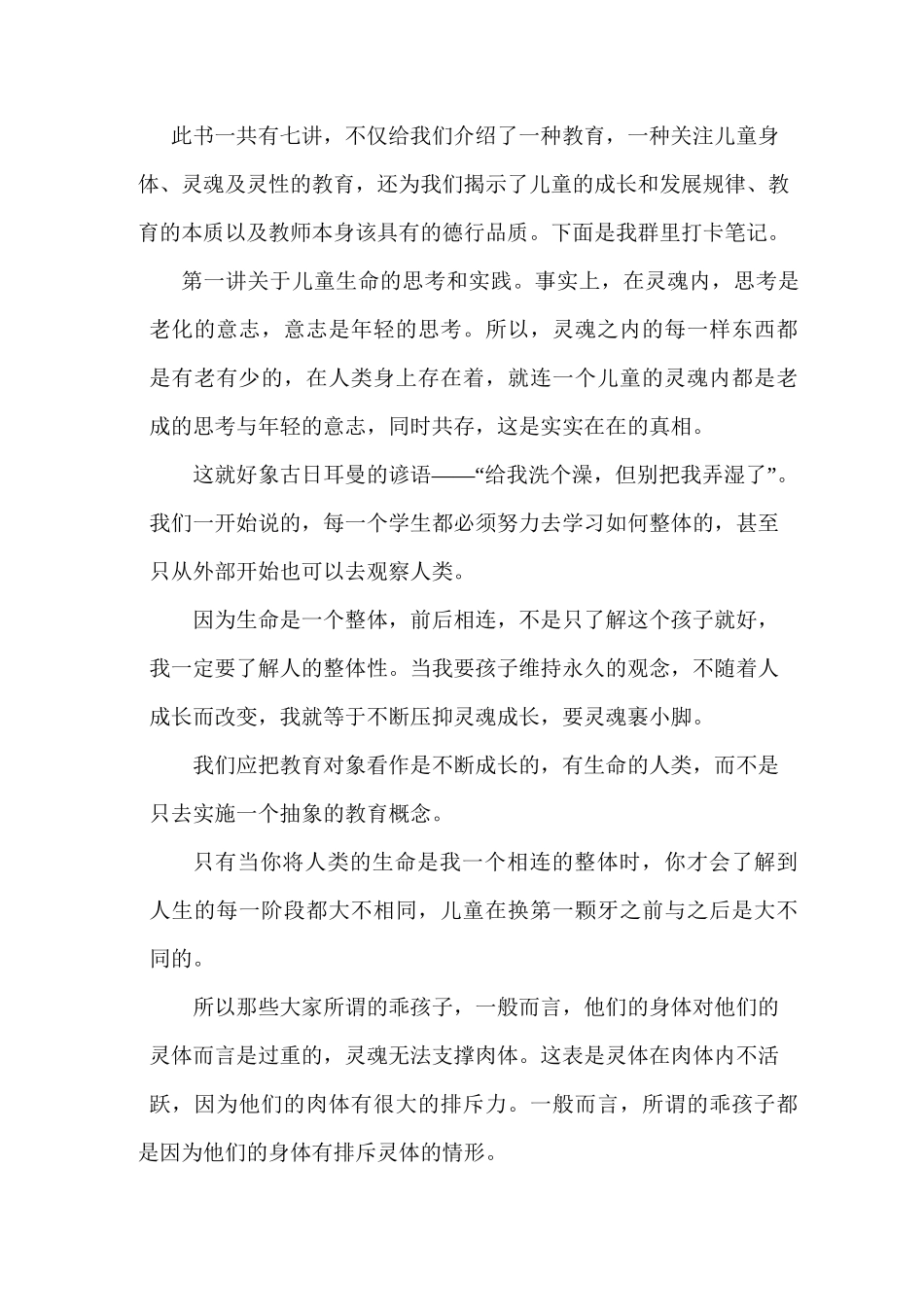 此书一共有七讲，不仅给我们介绍了一种教育，一种关注儿童身体、灵魂及灵性的教育，还为我们揭示了儿童的成长和发展规律、教育的本质以及教师本身该具有的德行品质。下面是我群里打卡笔记。

第一讲关于儿童生命的思考和实践。事实上，在灵魂内，思考是老化的意志，意志是年轻的思考。所以，灵魂之内的每一样东西都是有老有少的，在人类身上存在着，就连一个儿童的灵魂内都是老成的思考与年轻的意志，同时共存，这是实实在在的真相。

这就好象古日耳曼的谚语——“给我洗个澡，但别把我弄湿了”。我们一开始说的，每一个学生都必须努力去学习如何整体的，甚至只从外部开始也可以去观察人类。

因为生命是一个整体，前后相连，不是只了解这个孩子就好，我一定要了解人的整体性。当我要孩子维持永久的观念，不随着人成长而改变，我就等于不断压抑灵魂成长，要灵魂裹小脚。

我们应把教育对象看作是不断成长的，有生命的人类，而不是只去实施一个抽象的教育概念。

只有当你将人类的生命是我一个相连的整体时，你才会了解到人生的每一阶段都大不相同，儿童在换第一颗牙之前与之后是大不同的。

所以那些大家所谓的乖孩子，一般而言，他们的身体对他们的灵体而言是过重的，灵魂无法支撑肉体。这表是灵体在肉体内不活跃，因为他们的肉体有很大的排斥力。一般而言，所谓的乖孩子都是因为他们的身体有排斥灵体的情形。